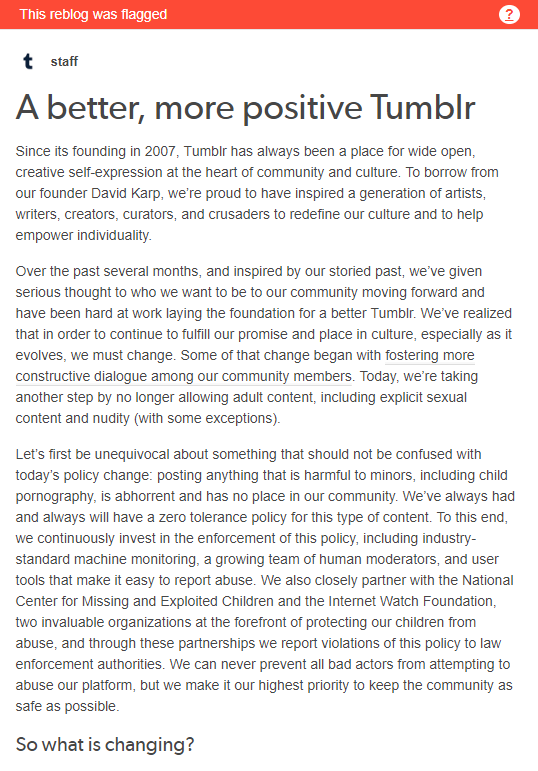 This reblog was flagged

?

t staff

A better, more positive Tumblr

Since its founding in 2007, Tumblr has always been a place for wide open, creative self-expression at the heart of community and culture. To borrow from our founder David Karp, we're proud to have inspired a generation of artists, writers, creators, curators, and crusaders to redefine our culture and to help empower individuality.

Over the past several months, and inspired by our storied past, we've given serious thought to who we want to be to our community moving forward and have been hard at work laying the foundation for a better Tumblr. We've realized that in order to continue to fulfill our promise and place in culture, especially as it evolves, we must change. Some of that change began with fostering more constructive dialogue among our community members. Today, we're taking another step by no longer allowing adult content, including explicit sexual content and nudity (with some exceptions).

Let's first be unequivocal about something that should not be confused with today's policy change: posting anything that is harmful to minors, including child pornography, is abhorrent and has no place in our community. We've always had and always will have a zero tolerance policy for this type of content. To this end, we continuously invest in the enforcement of this policy, including industry-standard machine monitoring, a growing team of human moderators, and user tools that make it easy to report abuse. We also closely partner with the National Center for Missing and Exploited Children and the Internet Watch Foundation, two invaluable organizations at the forefront of protecting our children from abuse, and through these partnerships we report violations of this policy to law enforcement authorities. We can never prevent all bad actors from attempting to abuse our platform, but we make it our highest priority to keep the community as safe as possible.

So what is changing?